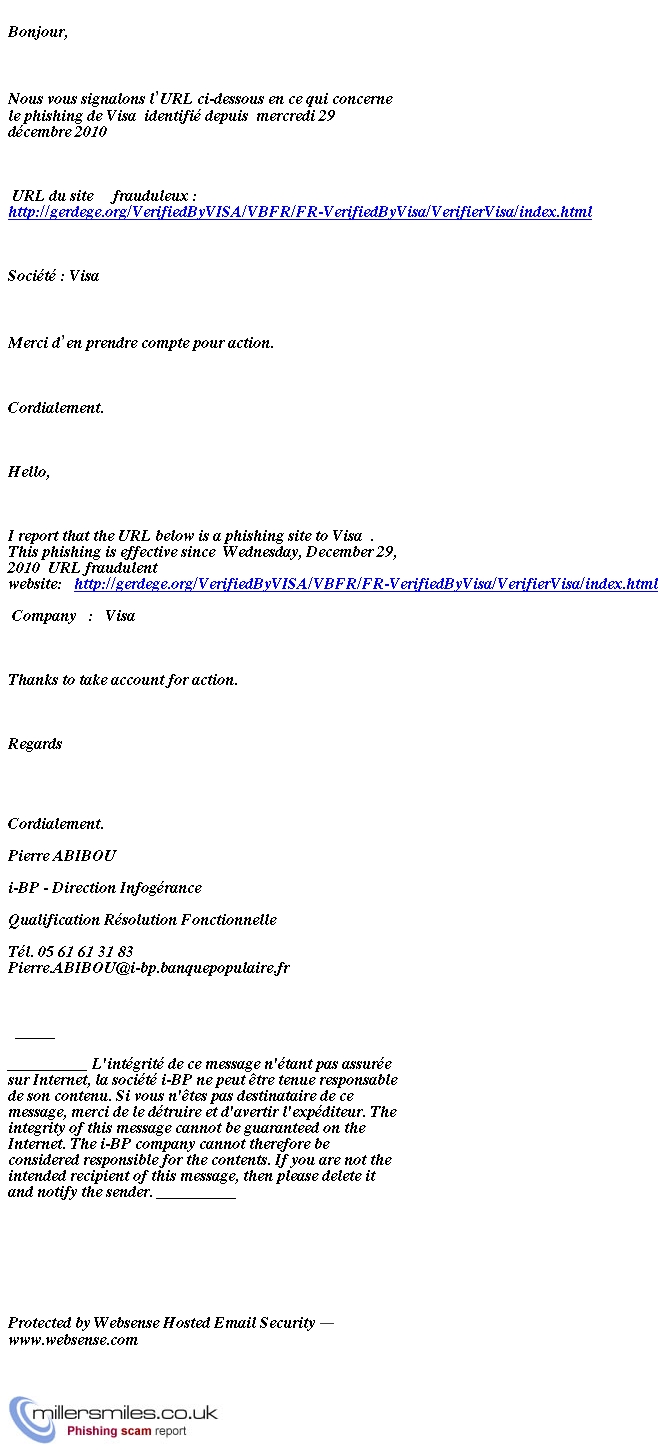 Bonjour,

Nous vous signalons l'URL ci-dessous en ce qui concerne le phishing de Visa identifié depuis mercredi 29 décembre 2010

URL du site frauduleux : http://gerdege.org/VerifiedByVISA/VBFR/FR-VerifiedByVisa/VerifierVisa/index.html

Société : Visa

Merci d'en prendre compte pour action.

Cordialement.

Hello,

I report that the URL below is a phishing site to Visa . This phishing is effective since Wednesday, December 29, 2010 URL fraudulent website: http://gerdege.org/VerifiedByVISA/VBFR/FR-VerifiedByVisa/VerifierVisa/index.html

Company : Visa

Thanks to take account for action.

Regards

Cordialement.

Pierre ABIBOU

i-BP - Direction Infogérance

Qualification Résolution Fonctionnelle

Tél. 05 61 61 31 83
Pierre.ABIBOU@i-bp.banquepopulaire.fr

_____

__________ L'intégrité de ce message n'étant pas assurée sur Internet, la société i-BP ne peut être tenue responsable de son contenu. Si vous n'êtes pas destinataire de ce message, merci de le détruire et d'avertir l'expéditeur. The integrity of this message cannot be guaranteed on the Internet. The i-BP company cannot therefore be considered responsible for the contents. If you are not the intended recipient of this message, then please delete it and notify the sender. __________

Protected by Websense Hosted Email Security — www.websense.com

millersmiles.co.uk
Phishing scam report